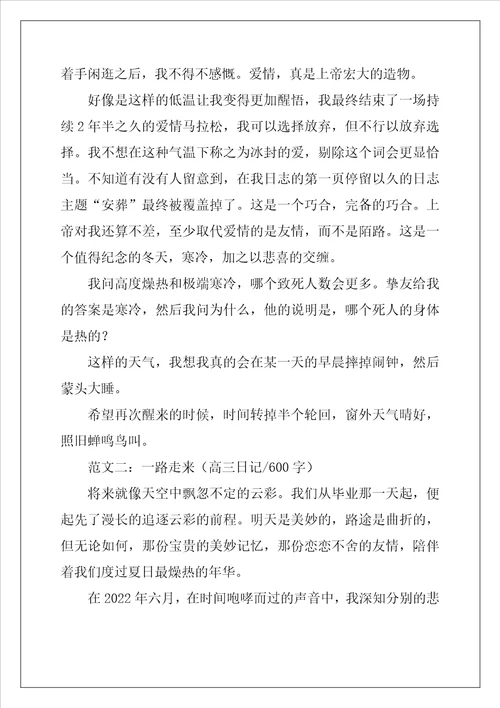 着手闲逛之后，我不得不感慨。爱情，真是上帝宏大的造物。

好像是这样的低温让我变得更加醒悟，我最终结束了一场持续2年半之久的爱情马拉松，我可以选择放弃，但不行以放弃选择。我不想在这种气温下称之为冰封的爱，剔除这个词会更显恰当。不知道有没有人留意到，在我日志的第一页停留以久的日志主题“安葬”最终被覆盖掉了。这是一个巧合，完备的巧合。上帝对我还算不差，至少取代爱情的是友情，而不是陌路。这是一个值得纪念的冬天，寒冷，加之以悲喜的交缠。

我问高度燥热和极端寒冷，哪个致死人数会更多。挚友给我的答案是寒冷，然后我问为什么，他的说明是，哪个死人的身体是热的？

这样的天气，我想我真的会在某一天的早晨摔掉闹钟，然后蒙头大睡。

希望再次醒来的时候，时间转掉半个轮回，窗外天气晴好，照旧蝉鸣鸟叫。

范文二：一路走来（高三日记/600字）

将来就像天空中飘忽不定的云彩。我们从毕业那一天起，便起先了漫长的追逐云彩的前程。明天是美妙的，路途是曲折的，但无论如何，那份宝贵的美妙记忆，那份恋恋不舍的友情，陪伴着我们度过夏日最燥热的年华。

在2022年六月，在时间咆哮而过的声音中，我深知分别的悲